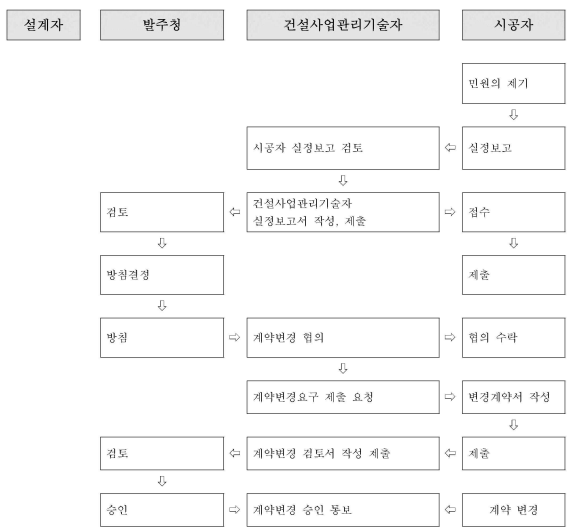 설계자

발주청

건설사업관리기술자

시공자

민원의 제기

⇩

시공자 실정보고 검토

⇦

실정보고

⇩

검토

⇦

건설사업관리기술자 실정보고서 작성, 제출

⇨

접수

⇩

⇩

방침결정

제출

⇩

방침

⇨

계약변경 협의

⇨

협의 수락

⇩

계약변경요구 제출 요청

⇨

변경계약서 작성

⇩

검토

⇦

계약변경 검토서 작성 제출

⇦

제출

⇩

승인

⇨

계약변경 승인 통보

⇦

계약 변경